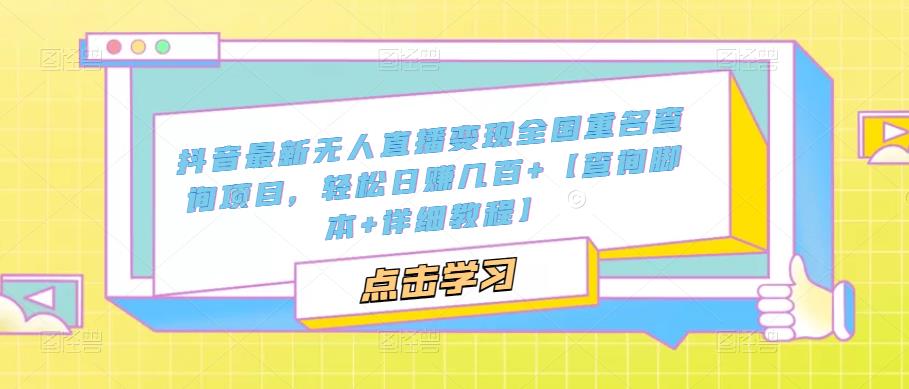 抖音最新无人直播变现全国重名查询项目，轻松日赚几百+【查询脚本+详细教程】

点击学习